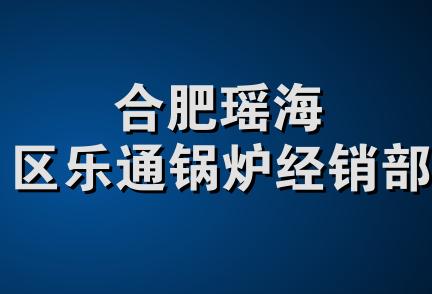 合肥瑶海
区乐通锅炉经销部